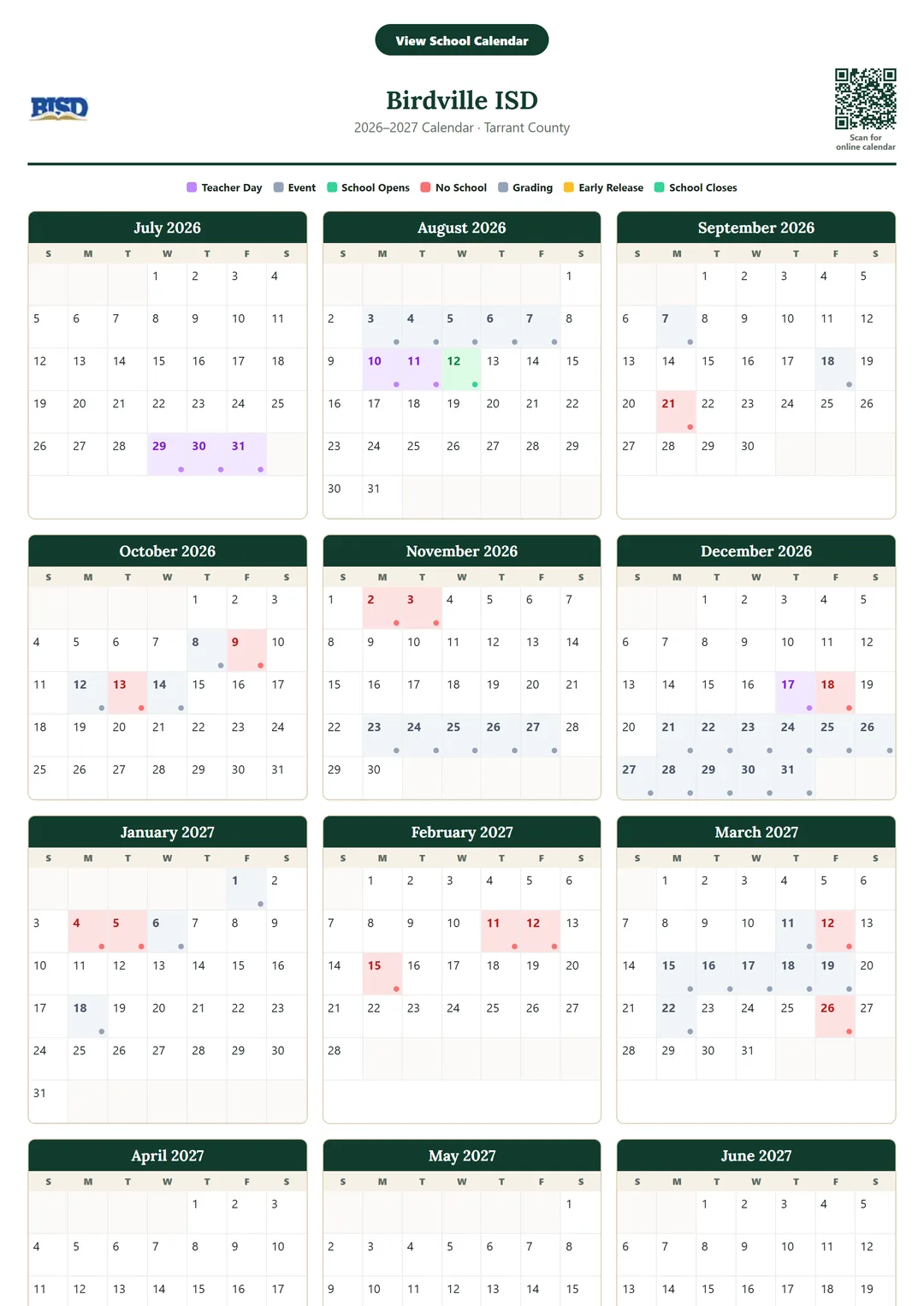 View School Calendar

BISD

Birdville ISD
2026–2027 Calendar · Tarrant County

Scan for online calendar

Teacher Day  Event  School Opens  No School  Grading  Early Release  School Closes

July 2026

| S | M | T | W | T | F | S |
|---|---|---|---|---|---|---|
| | | | 1 | 2 | 3 | 4 |
| 5 | 6 | 7 | 8 | 9 | 10 | 11 |
| 12 | 13 | 14 | 15 | 16 | 17 | 18 |
| 19 | 20 | 21 | 22 | 23 | 24 | 25 |
| 26 | 27 | 28 | 29 | 30 | 31 | |

August 2026

| S | M | T | W | T | F | S |
|---|---|---|---|---|---|---|
| | | | | | | 1 |
| 2 | 3 | 4 | 5 | 6 | 7 | 8 |
| 9 | 10 | 11 | 12 | 13 | 14 | 15 |
| 16 | 17 | 18 | 19 | 20 | 21 | 22 |
| 23 | 24 | 25 | 26 | 27 | 28 | 29 |
| 30 | 31 | | | | | |

September 2026

| S | M | T | W | T | F | S |
|---|---|---|---|---|---|---|
| | | 1 | 2 | 3 | 4 | 5 |
| 6 | 7 | 8 | 9 | 10 | 11 | 12 |
| 13 | 14 | 15 | 16 | 17 | 18 | 19 |
| 20 | 21 | 22 | 23 | 24 | 25 | 26 |
| 27 | 28 | 29 | 30 | | | |

October 2026

| S | M | T | W | T | F | S |
|---|---|---|---|---|---|---|
| | | | | 1 | 2 | 3 |
| 4 | 5 | 6 | 7 | 8 | 9 | 10 |
| 11 | 12 | 13 | 14 | 15 | 16 | 17 |
| 18 | 19 | 20 | 21 | 22 | 23 | 24 |
| 25 | 26 | 27 | 28 | 29 | 30 | 31 |

November 2026

| S | M | T | W | T | F | S |
|---|---|---|---|---|---|---|
| 1 | 2 | 3 | 4 | 5 | 6 | 7 |
| 8 | 9 | 10 | 11 | 12 | 13 | 14 |
| 15 | 16 | 17 | 18 | 19 | 20 | 21 |
| 22 | 23 | 24 | 25 | 26 | 27 | 28 |
| 29 | 30 | | | | | |

December 2026

| S | M | T | W | T | F | S |
|---|---|---|---|---|---|---|
| | | 1 | 2 | 3 | 4 | 5 |
| 6 | 7 | 8 | 9 | 10 | 11 | 12 |
| 13 | 14 | 15 | 16 | 17 | 18 | 19 |
| 20 | 21 | 22 | 23 | 24 | 25 | 26 |
| 27 | 28 | 29 | 30 | 31 | | |

January 2027

| S | M | T | W | T | F | S |
|---|---|---|---|---|---|---|
| | | | | | 1 | 2 |
| 3 | 4 | 5 | 6 | 7 | 8 | 9 |
| 10 | 11 | 12 | 13 | 14 | 15 | 16 |
| 17 | 18 | 19 | 20 | 21 | 22 | 23 |
| 24 | 25 | 26 | 27 | 28 | 29 | 30 |
| 31 | | | | | | |

February 2027

| S | M | T | W | T | F | S |
|---|---|---|---|---|---|---|
| | 1 | 2 | 3 | 4 | 5 | 6 |
| 7 | 8 | 9 | 10 | 11 | 12 | 13 |
| 14 | 15 | 16 | 17 | 18 | 19 | 20 |
| 21 | 22 | 23 | 24 | 25 | 26 | 27 |
| 28 | | | | | | |

March 2027

| S | M | T | W | T | F | S |
|---|---|---|---|---|---|---|
| | 1 | 2 | 3 | 4 | 5 | 6 |
| 7 | 8 | 9 | 10 | 11 | 12 | 13 |
| 14 | 15 | 16 | 17 | 18 | 19 | 20 |
| 21 | 22 | 23 | 24 | 25 | 26 | 27 |
| 28 | 29 | 30 | 31 | | | |

April 2027

| S | M | T | W | T | F | S |
|---|---|---|---|---|---|---|
| | | | | 1 | 2 | 3 |
| 4 | 5 | 6 | 7 | 8 | 9 | 10 |
| 11 | 12 | 13 | 14 | 15 | 16 | 17 |

May 2027

| S | M | T | W | T | F | S |
|---|---|---|---|---|---|---|
| | | | | | | 1 |
| 2 | 3 | 4 | 5 | 6 | 7 | 8 |
| 9 | 10 | 11 | 12 | 13 | 14 | 15 |

June 2027

| S | M | T | W | T | F | S |
|---|---|---|---|---|---|---|
| | | 1 | 2 | 3 | 4 | 5 |
| 6 | 7 | 8 | 9 | 10 | 11 | 12 |
| 13 | 14 | 15 | 16 | 17 | 18 | 19 |